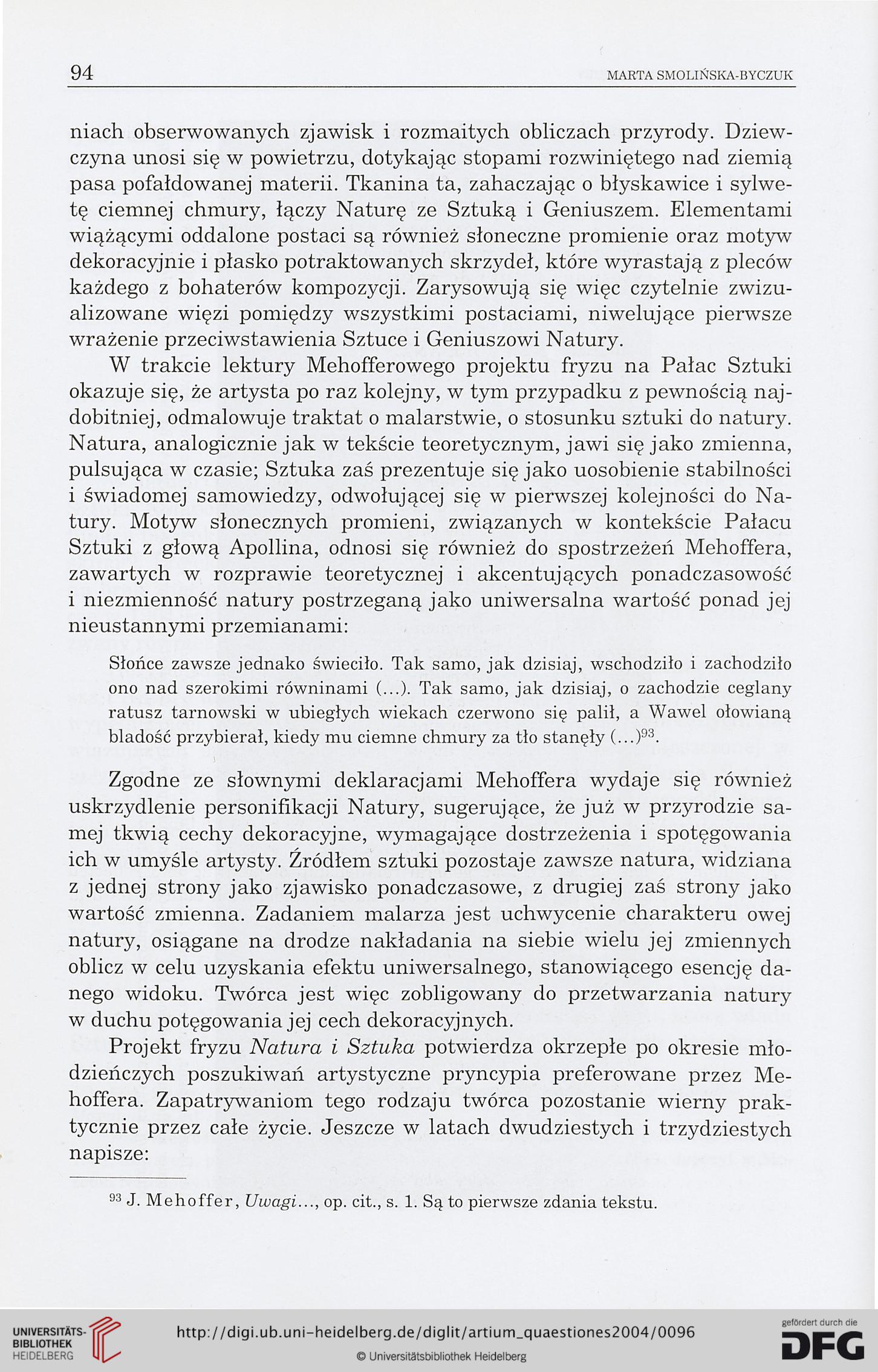 94 MARTA SMOLIŃSKA-BYCZUK

niach obserwowanych zjawisk i rozmaitych obliczach przyrody. Dziewczyna unosi się w powietrzu, dotykając stopami rozwiniętego nad ziemią pasa pofałdowanej materii. Tkanina ta, zahaczając o błyskawice i sylwetę ciemnej chmury, łączy Naturę ze Sztuką i Geniuszem. Elementami wiążącymi oddalone postaci są również słoneczne promienie oraz motyw dekoracyjnie i płasko potraktowanych skrzydeł, które wyrastają z pleców każdego z bohaterów kompozycji. Zarysowują się więc czytelnie zwizualizowane więzi pomiędzy wszystkimi postaciami, niwelujące pierwsze wrażenie przeciwstawienia Sztuce i Geniuszowi Natury.

W trakcie lektury Mehofferowego projektu fryzu na Pałac Sztuki okazuje się, że artysta po raz kolejny, w tym przypadku z pewnością najdobitniej, odmalowuje traktat o malarstwie, o stosunku sztuki do natury. Natura, analogicznie jak w tekście teoretycznym, jawi się jako zmienna, pulsująca w czasie; Sztuka zaś prezentuje się jako uosobienie stabilności i świadomej samowiedzy, odwołującej się w pierwszej kolejności do Natury. Motyw słonecznych promieni, związanych w kontekście Pałacu Sztuki z głową Apollina, odnosi się również do spostrzeżeń Mehoffera, zawartych w rozprawie teoretycznej i akcentujących ponadczasowość i niezmienność natury postrzeganą jako uniwersalna wartość ponad jej nieustannymi przemianami:

Słońce zawsze jednako świeciło. Tak samo, jak dzisiaj, wschodziło i zachodziło ono nad szerokimi równinami (...). Tak samo, jak dzisiaj, o zachodzie ceglany ratusz tarnowski w ubiegłych wiekach czerwono się palił, a Wawel ołowianą bladość przybierał, kiedy mu ciemne chmury za tło stanęły (...)$^{93}$.

Zgodne ze słownymi deklaracjami Mehoffera wydaje się również uskrzydlenie personifikacji Natury, sugerujące, że już w przyrodzie samej tkwią cechy dekoracyjne, wymagające dostrzeżenia i spotęgowania ich w umyśle artysty. Źródłem sztuki pozostaje zawsze natura, widziana z jednej strony jako zjawisko ponadczasowe, z drugiej zaś strony jako wartość zmienna. Zadaniem malarza jest uchwycenie charakteru owej natury, osiągane na drodze nakładania na siebie wielu jej zmiennych oblicz w celu uzyskania efektu uniwersalnego, stanowiącego esencję danego widoku. Twórca jest więc zobligowany do przetwarzania natury w duchu potęgowania jej cech dekoracyjnych.

Projekt fryzu Natura i Sztuka potwierdza okrzepłe po okresie młodzieńczych poszukiwań artystyczne pryncypia preferowane przez Mehoffera. Zapatrywaniom tego rodzaju twórca pozostanie wierny praktycznie przez całe życie. Jeszcze w latach dwudziestych i trzydziestych napisze:

$^{93}$ J. Mehoffer, Uwagi..., op. cit., s. 1. Są to pierwsze zdania tekstu.

UNIVERSITÄTS-BIBLIOTHEK HEIDELBERG
http://digi.ub.uni-heidelberg.de/diglit/artium_quaestiones2004/0096
© Universitätsbibliothek Heidelberg
gefördert durch die DFG